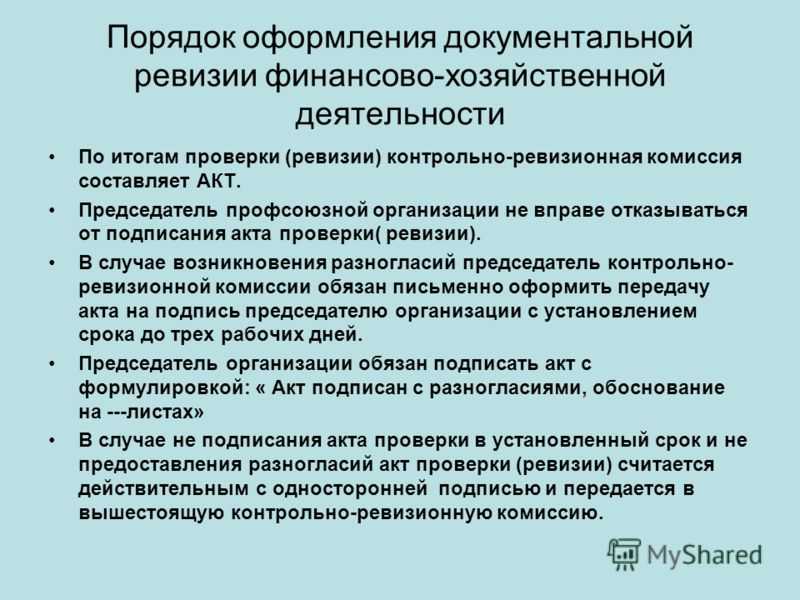 Порядок оформления документальной ревизии финансово-хозяйственной деятельности

• По итогам проверки (ревизии) контрольно-ревизионная комиссия составляет АКТ.

• Председатель профсоюзной организации не вправе отказываться от подписания акта проверки( ревизии).

• В случае возникновения разногласий председатель контрольно-ревизионной комиссии обязан письменно оформить передачу акта на подпись председателю организации с установлением срока до трех рабочих дней.

• Председатель организации обязан подписать акт с формулировкой: « Акт подписан с разногласиями, обоснование на ---листах»

• В случае не подписания акта проверки в установленный срок и не предоставления разногласий акт проверки (ревизии) считается действительным с односторонней подписью и передается в вышестоящую контрольно-ревизионную комиссию.

MyShared